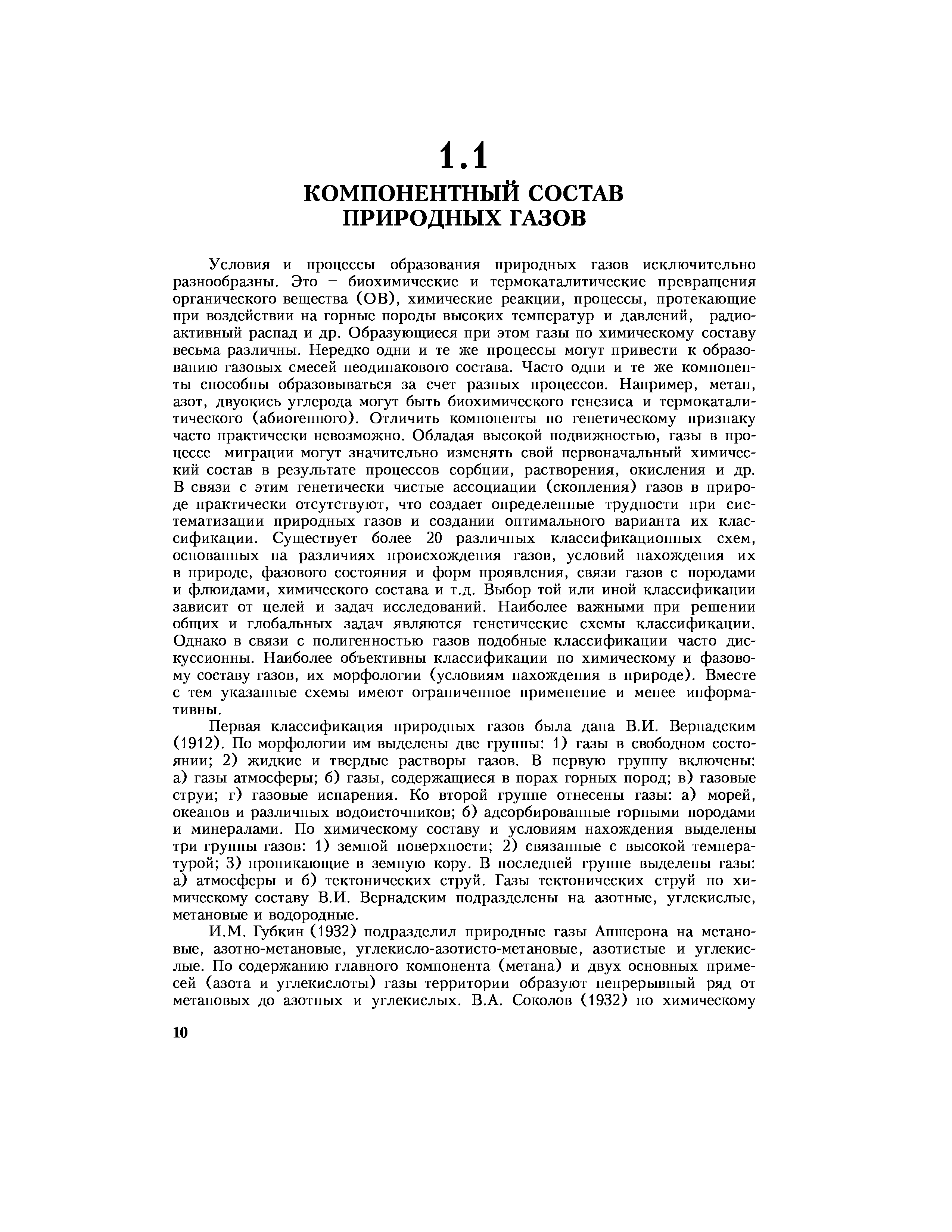 1.1
КОМПОНЕНТНЫЙ СОСТАВ ПРИРОДНЫХ ГАЗОВ

Условия и процессы образования природных газов исключительно разнообразны. Это – биохимические и термокаталитические превращения органического вещества (ОВ), химические реакции, процессы, протекающие при воздействии на горные породы высоких температур и давлений, радиоактивный распад и др. Образующиеся при этом газы по химическому составу весьма различны. Нередко одни и те же процессы могут привести к образованию газовых смесей неодинакового состава. Часто одни и те же компоненты способны образовываться за счет разных процессов. Например, метан, азот, двуокись углерода могут быть биохимического генезиса и термокаталитического (абиогенного). Отличить компоненты по генетическому признаку часто практически невозможно. Обладая высокой подвижностью, газы в процессе миграции могут значительно изменять свой первоначальный химический состав в результате процессов сорбции, растворения, окисления и др. В связи с этим генетически чистые ассоциации (скопления) газов в природе практически отсутствуют, что создает определенные трудности при систематизации природных газов и создании оптимального варианта их классификации. Существует более 20 различных классификационных схем, основанных на различиях происхождения газов, условий нахождения их в природе, фазового состояния и форм проявления, связи газов с породами и флюидами, химического состава и т.д. Выбор той или иной классификации зависит от целей и задач исследований. Наиболее важными при решении общих и глобальных задач являются генетические схемы классификации. Однако в связи с полигенностью газов подобные классификации часто дискуссионны. Наиболее объективны классификации по химическому и фазовому составу газов, их морфологии (условиям нахождения в природе). Вместе с тем указанные схемы имеют ограниченное применение и менее информативны.

Первая классификация природных газов была дана В.И. Вернадским (1912). По морфологии им выделены две группы: 1) газы в свободном состоянии; 2) жидкие и твердые растворы газов. В первую группу включены: а) газы атмосферы; б) газы, содержащиеся в порах горных пород; в) газовые струи; г) газовые испарения. Ко второй группе отнесены газы: а) морей, океанов и различных водоисточников; б) адсорбированные горными породами и минералами. По химическому составу и условиям нахождения выделены три группы газов: 1) земной поверхности; 2) связанные с высокой температурой; 3) проникающие в земную кору. В последней группе выделены газы: а) атмосферы и б) тектонических струй. Газы тектонических струй по химическому составу В.И. Вернадским подразделены на азотные, углекислые, метановые и водородные.

И.М. Губкин (1932) подразделил природные газы Апшерона на метановые, азотно-метановые, углекисло-азотисто-метановые, азотистые и углекислые. По содержанию главного компонента (метана) и двух основных примесей (азота и углекислоты) газы территории образуют непрерывный ряд от метановых до азотных и углекислых. В.А. Соколов (1932) по химическому

10